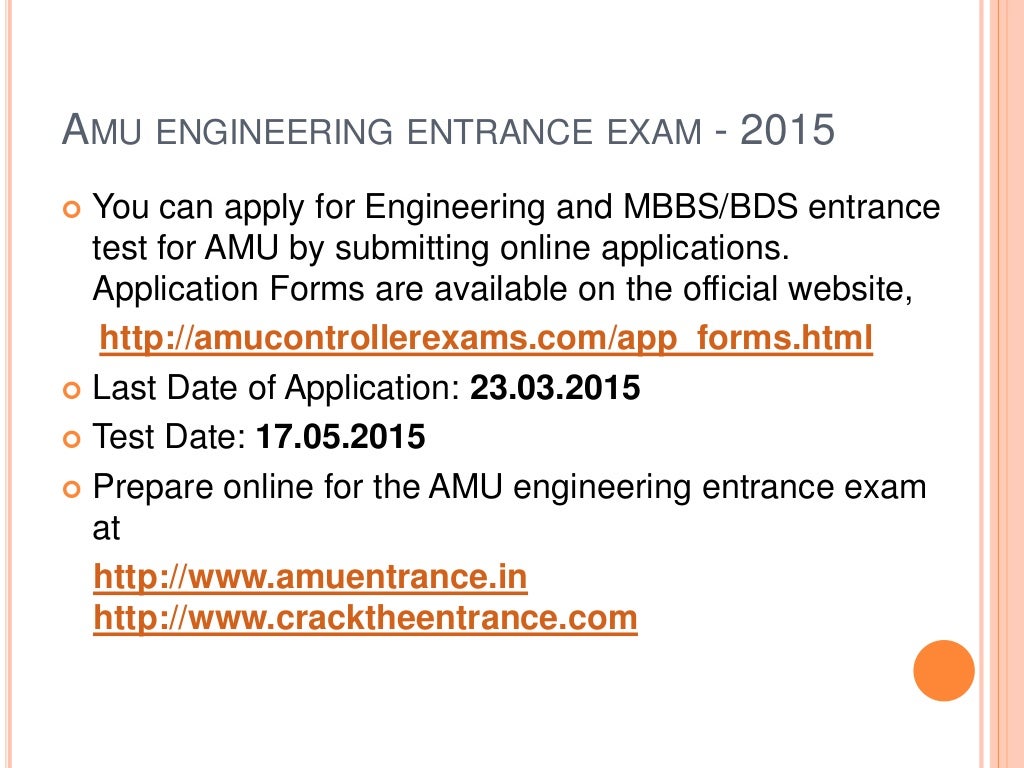 AMU ENGINEERING ENTRANCE EXAM - 2015

You can apply for Engineering and MBBS/BDS entrance test for AMU by submitting online applications. Application Forms are available on the official website,

http://amucontrollerexams.com/app_forms.html

Last Date of Application: 23.03.2015

Test Date: 17.05.2015

Prepare online for the AMU engineering entrance exam at

http://www.amuentrance.in
http://www.cracktheentrance.com